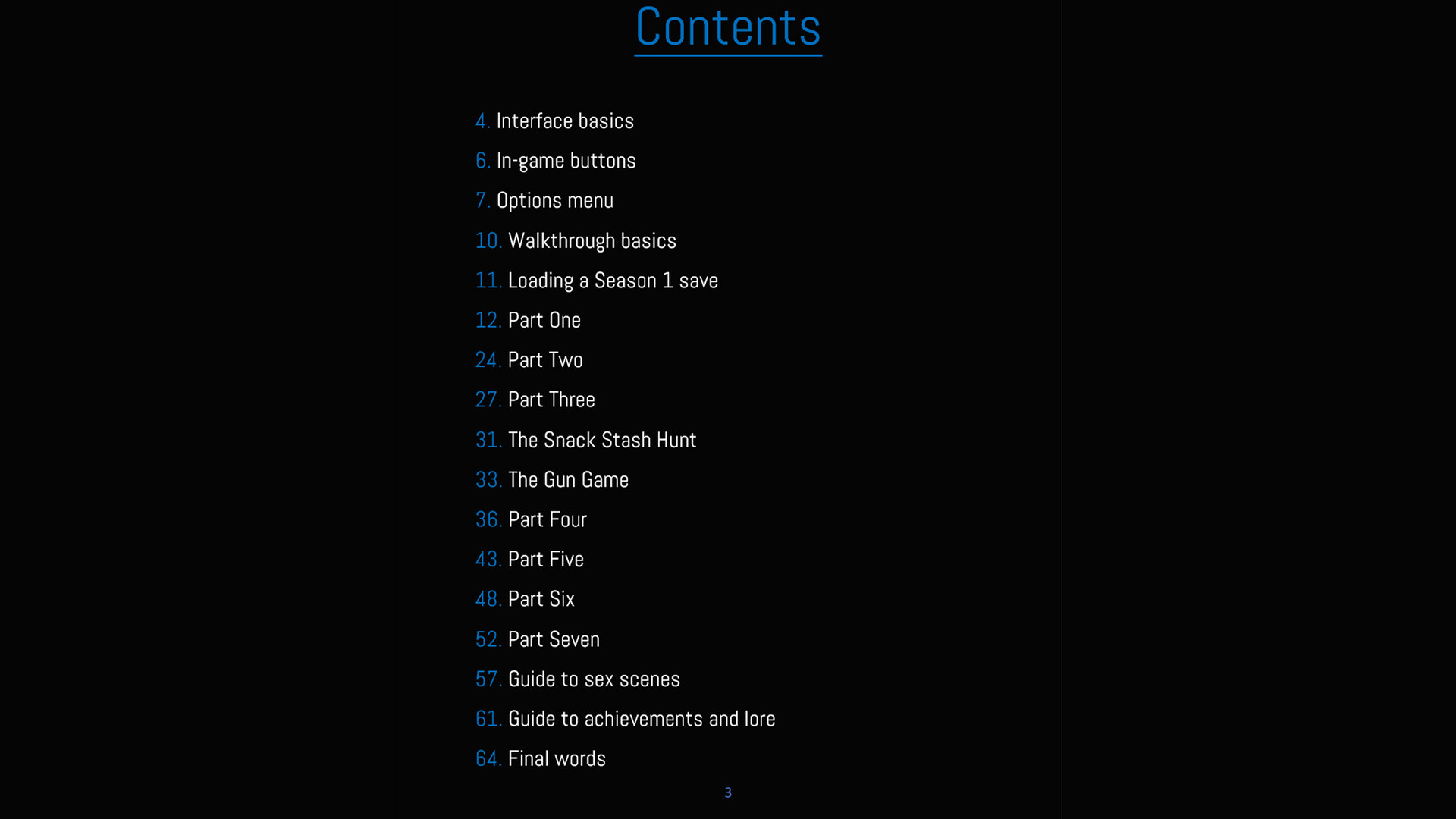 Contents

4. Interface basics
6. In-game buttons
7. Options menu
10. Walkthrough basics
11. Loading a Season 1 save
12. Part One
24. Part Two
27. Part Three
31. The Snack Stash Hunt
33. The Gun Game
36. Part Four
43. Part Five
48. Part Six
52. Part Seven
57. Guide to sex scenes
61. Guide to achievements and lore
64. Final words

3